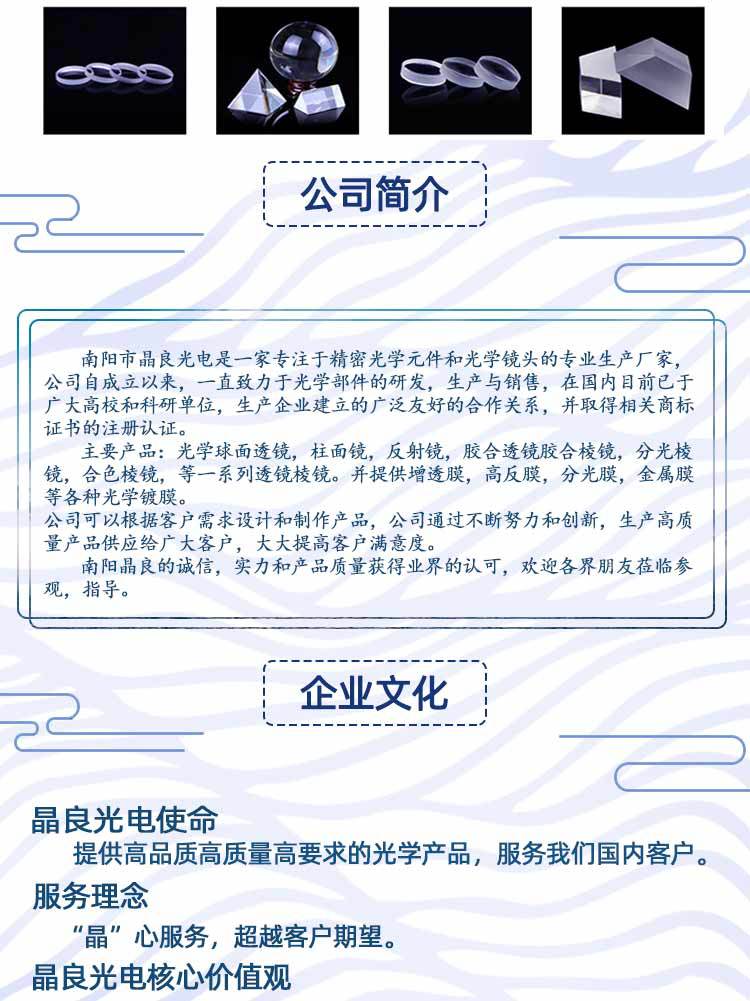 公司简介

南阳市晶良光电是一家专注于精密光学元件和光学镜头的专业生产厂家，公司自成立以来，一直致力于光学部件的研发，生产与销售，在国内目前已于广大高校和科研单位，生产企业建立的广泛友好的合作关系，并取得相关商标证书的注册认证。

主要产品：光学球面透镜，柱面镜，反射镜，胶合透镜胶合棱镜，分光棱镜，合色棱镜，等一系列透镜棱镜。并提供增透膜，高反膜，分光膜，金属膜等各种光学镀膜。

公司可以根据客户需求设计和制作产品，公司通过不断努力和创新，生产高质量产品供应给广大客户，大大提高客户满意度。

南阳晶良的诚信，实力和产品质量获得业界的认可，欢迎各界朋友莅临参观，指导。

企业文化

晶良光电使命

提供高品质高质量高要求的光学产品，服务我们国内客户。

服务理念

“晶”心服务，超越客户期望。

晶良光电核心价值观